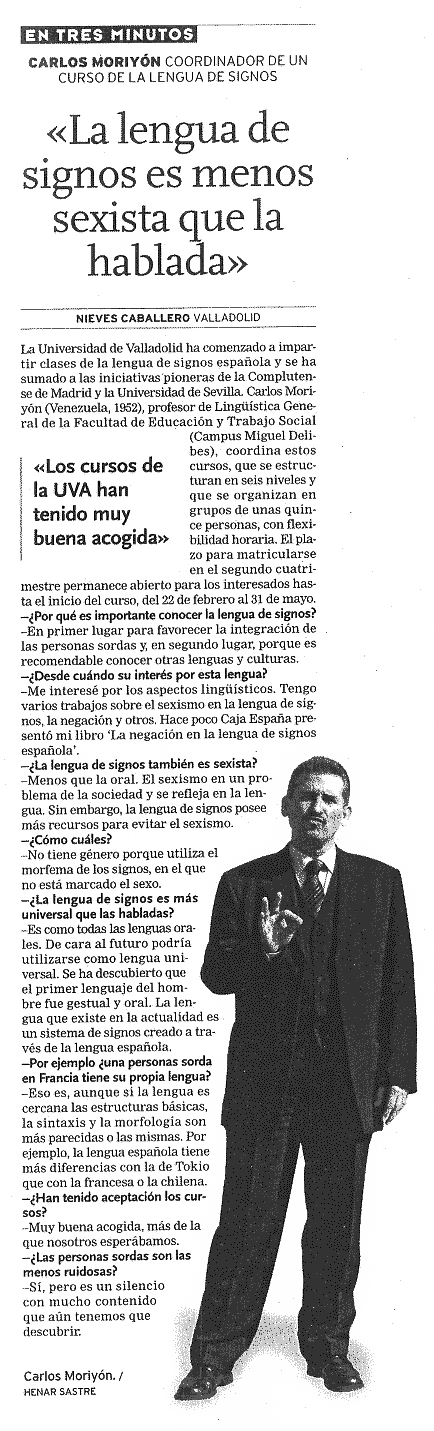 EN TRES MINUTOS

CARLOS MORIYÓN COORDINADOR DE UN CURSO DE LA LENGUA DE SIGNOS

«La lengua de signos es menos sexista que la hablada»

NIEVES CABALLERO VALLADOLID

La Universidad de Valladolid ha comenzado a impartir clases de la lengua de signos española y se ha sumado a las iniciativas pioneras de la Complutense de Madrid y la Universidad de Sevilla. Carlos Moriyón (Venezuela, 1952), profesor de Lingüística General de la Facultad de Educación y Trabajo Social (Campus Miguel Delibes), coordina estos cursos, que se estructuran en seis niveles y que se organizan en grupos de unas quince personas, con flexibilidad horaria. El plazo para matricularse en el segundo cuatrimestre permanece abierto para los interesados hasta el inicio del curso, del 22 de febrero al 31 de mayo.

«Los cursos de la UVA han tenido muy buena acogida»

–¿Por qué es importante conocer la lengua de signos?
–En primer lugar para favorecer la integración de las personas sordas y, en segundo lugar, porque es recomendable conocer otras lenguas y culturas.
–¿Desde cuándo su interés por esta lengua?
–Me interesé por los aspectos lingüísticos. Tengo varios trabajos sobre el sexismo en la lengua de signos, la negación y otros. Hace poco Caja España presentó mi libro 'La negación en la lengua de signos española'.
–¿La lengua de signos también es sexista?
–Menos que la oral. El sexismo en un problema de la sociedad y se refleja en la lengua. Sin embargo, la lengua de signos posee más recursos para evitar el sexismo.
–¿Cómo cuáles?
–No tiene género porque utiliza el morfema de los signos, en el que no está marcado el sexo.
–¿La lengua de signos es más universal que las habladas?
–Es como todas las lenguas orales. De cara al futuro podría utilizarse como lengua universal. Se ha descubierto que el primer lenguaje del hombre fue gestual y oral. La lengua que existe en la actualidad es un sistema de signos creado a través de la lengua española.
–Por ejemplo ¿una personas sorda en Francia tiene su propia lengua?
–Eso es, aunque si la lengua es cercana las estructuras básicas, la sintaxis y la morfología son más parecidas o las mismas. Por ejemplo, la lengua española tiene más diferencias con la de Tokio que con la francesa o la chilena.
–¿Han tenido aceptación los cursos?
–Muy buena acogida, más de la que nosotros esperábamos.
–¿Las personas sordas son las menos ruidosas?
–Sí, pero es un silencio con mucho contenido que aún tenemos que descubrir.

Carlos Moriyón. / HENAR SASTRE